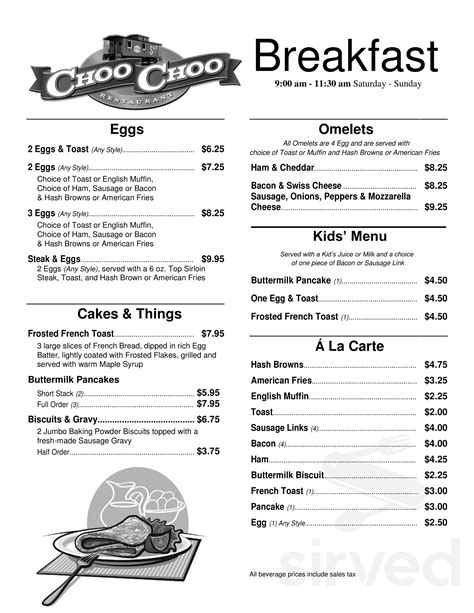 CHOO CHOO
RESTAURANT

Breakfast
9:00 am - 11:30 am Saturday - Sunday

Eggs

2 Eggs & Toast (Any Style)........................ $6.25

2 Eggs (Any Style)........................ $7.25
Choice of Toast or English Muffin, Choice of Ham, Sausage or Bacon & Hash Browns or American Fries

3 Eggs (Any Style)........................ $8.25
Choice of Toast or English Muffin, Choice of Ham, Sausage or Bacon & Hash Browns or American Fries

Steak & Eggs........................ $9.95
2 Eggs (Any Style), served with a 6 oz. Top Sirloin Steak, Toast, and Hash Brown or American Fries

Cakes & Things

Frosted French Toast........................ $7.95
3 large slices of French Bread, dipped in rich Egg Batter, lightly coated with Frosted Flakes, grilled and served with warm Maple Syrup

Buttermilk Pancakes
Short Stack (2)........................ $5.95
Full Order (3)........................ $7.95

Biscuits & Gravy........................ $6.75
2 Jumbo Baking Powder Biscuits topped with a fresh-made Sausage Gravy
Half Order........................ $3.75

Omelets
All Omelets are 4 Egg and are served with choice of Toast or Muffin and Hash Browns or American Fries

Ham & Cheddar........................ $8.25
Bacon & Swiss Cheese........................ $8.25
Sausage, Onions, Peppers & Mozzarella Cheese........................ $9.25

Kids' Menu
Served with a Kid's Juice or Milk and a choice of one piece of Bacon or Sausage Link

Buttermilk Pancake (1)........................ $4.50
One Egg & Toast........................ $4.50
Frosted French Toast (1)........................ $4.50

Á La Carte

Hash Browns........................ $4.75
American Fries........................ $3.25
English Muffin........................ $2.25
Toast........................ $2.00
Sausage Links (4)........................ $4.00
Bacon (4)........................ $4.00
Ham........................ $4.25
Buttermilk Biscuit........................ $2.25
French Toast (1)........................ $3.00
Pancake (1)........................ $3.00
Egg (1) Any Style........................ $2.50

All beverage prices include sales tax

sirved